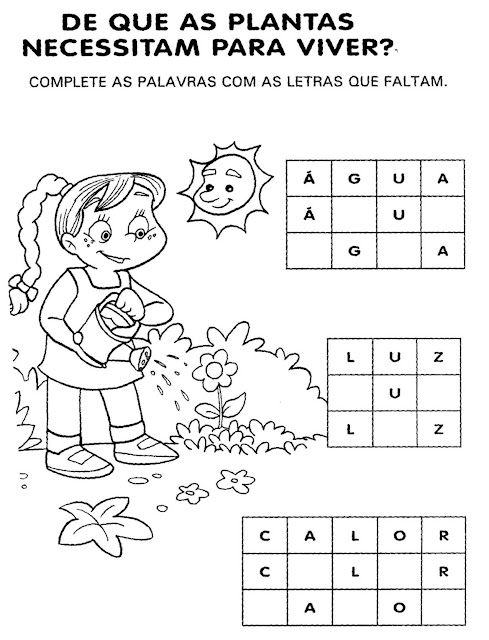 DE QUE AS PLANTAS NECESSITAM PARA VIVER?

COMPLETE AS PALAVRAS COM AS LETRAS QUE FALTAM.

| Á | G | U | A |
|---|---|---|---|
| Á |  | U |  |
|  | G |  | A |

| L | U | Z |
|---|---|---|
|  | U |  |
| L |  | Z |

| C | A | L | O | R |
|---|---|---|---|---|
| C |  | L |  | R |
|  | A |  | O |  |